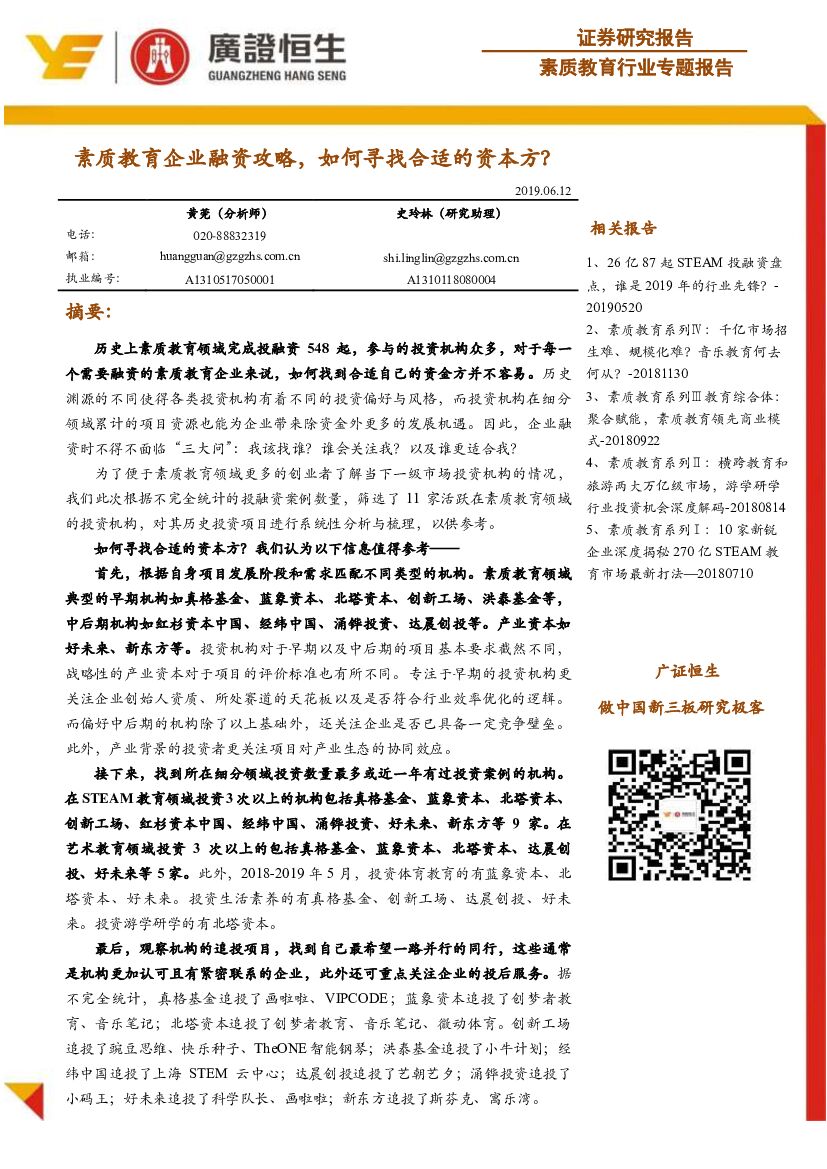 廣證恒生
GUANGZHENG HANG SENG

证券研究报告
素质教育行业专题报告

素质教育企业融资攻略，如何寻找合适的资本方？

2019.06.12

| | 黄莞（分析师） | 史玲林（研究助理） |
|---|---|---|
| 电话： | 020-88832319 | |
| 邮箱： | huangguan@gzgzhs.com.cn | shi.linglin@gzgzhs.com.cn |
| 执业编号： | A1310517050001 | A1310118080004 |

摘要：

历史上素质教育领域完成投融资 548 起，参与的投资机构众多，对于每一个需要融资的素质教育企业来说，如何找到合适自己的资金方并不容易。历史渊源的不同使得各类投资机构有着不同的投资偏好与风格，而投资机构在细分领域累计的项目资源也能为企业带来除资金外更多的发展机遇。因此，企业融资时不得不面临“三大问”：我该找谁？谁会关注我？以及谁更适合我？

为了便于素质教育领域更多的创业者了解当下一级市场投资机构的情况，我们此次根据不完全统计的投融资案例数量，筛选了 11 家活跃在素质教育领域的投资机构，对其历史投资项目进行系统性分析与梳理，以供参考。

如何寻找合适的资本方？我们认为以下信息值得参考——

首先，根据自身项目发展阶段和需求匹配不同类型的机构。素质教育领域典型的早期机构如真格基金、蓝象资本、北塔资本、创新工场、洪泰基金等，中后期机构如红杉资本中国、经纬中国、涌铧投资、达晨创投等。产业资本如好未来、新东方等。投资机构对于早期以及中后期的项目基本要求截然不同，战略性的产业资本对于项目的评价标准也有所不同。专注于早期的投资机构更关注企业创始人资质、所处赛道的天花板以及是否符合行业效率优化的逻辑。而偏好中后期的机构除了以上基础外，还关注企业是否已具备一定竞争壁垒。此外，产业背景的投资者更关注项目对产业生态的协同效应。

接下来，找到所在细分领域投资数量最多或近一年有过投资案例的机构。在 STEAM 教育领域投资 3 次以上的机构包括真格基金、蓝象资本、北塔资本、创新工场、红杉资本中国、经纬中国、涌铧投资、好未来、新东方等 9 家。在艺术教育领域投资 3 次以上的包括真格基金、蓝象资本、北塔资本、达晨创投、好未来等 5 家。此外，2018-2019 年 5 月，投资体育教育的有蓝象资本、北塔资本、好未来。投资生活素养的有真格基金、创新工场、达晨创投、好未来。投资游学研学的有北塔资本。

最后，观察机构的追投项目，找到自己最希望一路并行的同行，这些通常是机构更加认可且有紧密联系的企业，此外还可重点关注企业的投后服务。据不完全统计，真格基金追投了画啦啦、VIPCODE；蓝象资本追投了创梦者教育、音乐笔记；北塔资本追投了创梦者教育、音乐笔记、微动体育。创新工场追投了豌豆思维、快乐种子、TheONE 智能钢琴；洪泰基金追投了小牛计划；经纬中国追投了上海 STEM 云中心；达晨创投追投了艺朝艺夕；涌铧投资追投了小码王；好未来追投了科学队长、画啦啦；新东方追投了斯芬克、寓乐湾。

相关报告

1、26 亿 87 起 STEAM 投融资盘点，谁是 2019 年的行业先锋？-20190520
2、素质教育系列Ⅳ：千亿市场招生难、规模化难？音乐教育何去何从？-20181130
3、素质教育系列Ⅲ教育综合体：聚合赋能，素质教育领先商业模式-20180922
4、素质教育系列Ⅱ：横跨教育和旅游两大万亿级市场，游学研学行业投资机会深度解码-20180814
5、素质教育系列Ⅰ：10 家新锐企业深度揭秘 270 亿 STEAM 教育市场最新打法—20180710

广证恒生
做中国新三板研究极客